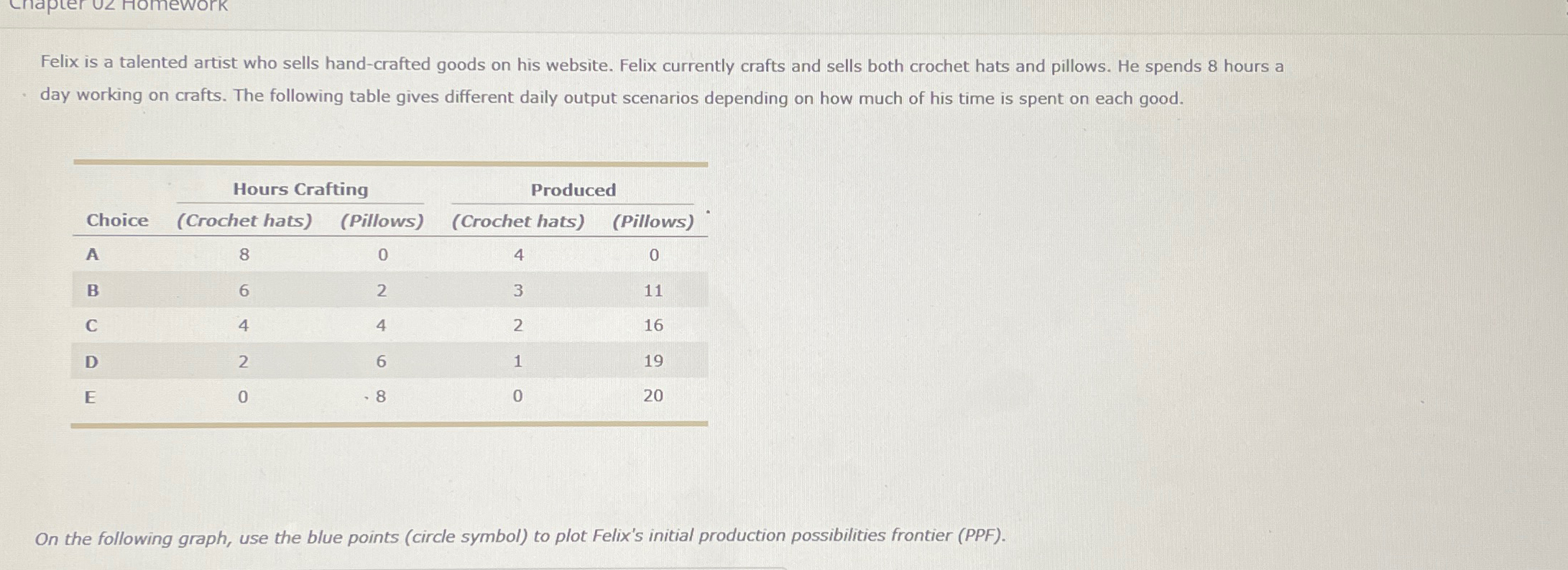 Chapter 02 Homework

Felix is a talented artist who sells hand-crafted goods on his website. Felix currently crafts and sells both crochet hats and pillows. He spends 8 hours a day working on crafts. The following table gives different daily output scenarios depending on how much of his time is spent on each good.

| Choice | Hours Crafting (Crochet hats) | Hours Crafting (Pillows) | Produced (Crochet hats) | Produced (Pillows) |
|---|---|---|---|---|
| A | 8 | 0 | 4 | 0 |
| B | 6 | 2 | 3 | 11 |
| C | 4 | 4 | 2 | 16 |
| D | 2 | 6 | 1 | 19 |
| E | 0 | 8 | 0 | 20 |

On the following graph, use the blue points (circle symbol) to plot Felix's initial production possibilities frontier (PPF).